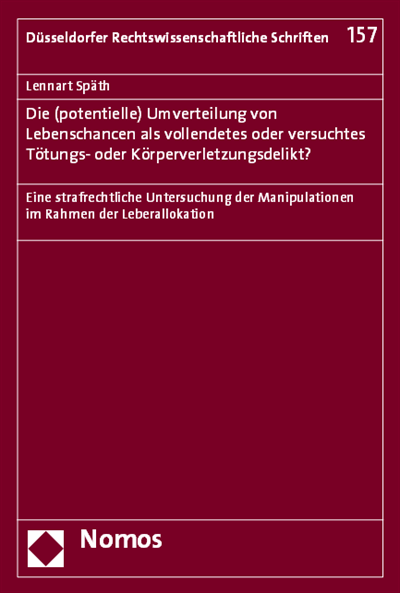 Düsseldorfer Rechtswissenschaftliche Schriften 157

Lennart Späth

Die (potentielle) Umverteilung von Lebenschancen als vollendetes oder versuchtes Tötungs- oder Körperverletzungsdelikt?

Eine strafrechtliche Untersuchung der Manipulationen im Rahmen der Leberallokation

Nomos